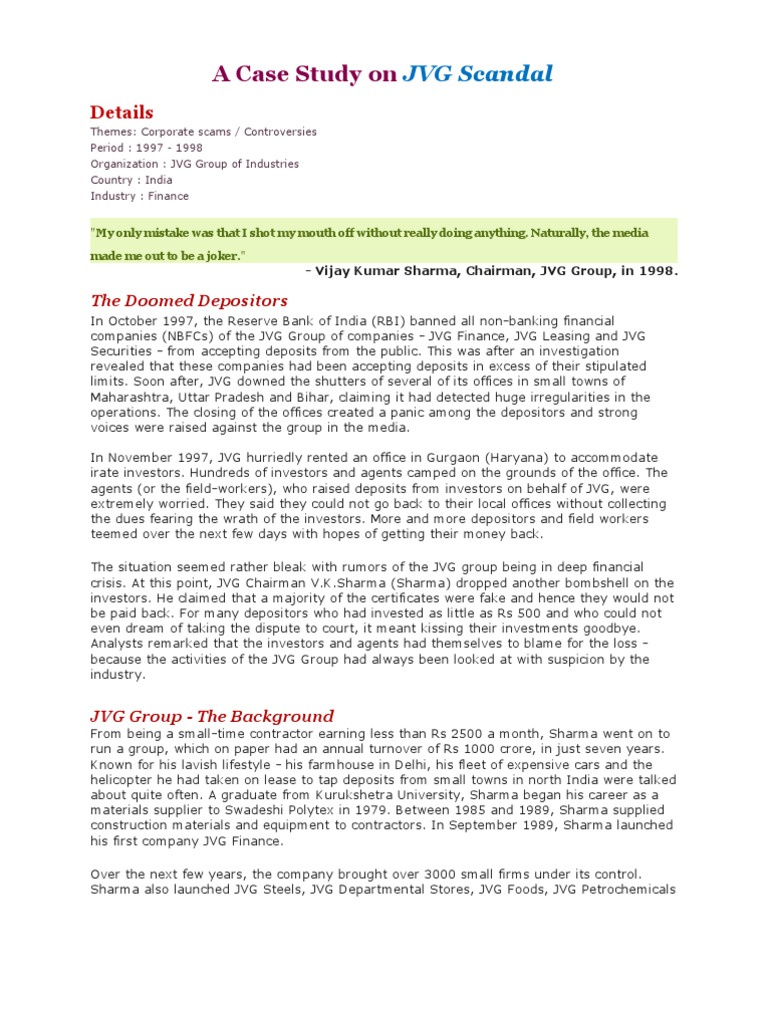 A Case Study on JVG Scandal

Details

Themes: Corporate scams / Controversies
Period : 1997 - 1998
Organization : JVG Group of Industries
Country : India
Industry : Finance

"My only mistake was that I shot my mouth off without really doing anything. Naturally, the media made me out to be a joker."

- Vijay Kumar Sharma, Chairman, JVG Group, in 1998.

The Doomed Depositors

In October 1997, the Reserve Bank of India (RBI) banned all non-banking financial companies (NBFCs) of the JVG Group of companies – JVG Finance, JVG Leasing and JVG Securities – from accepting deposits from the public. This was after an investigation revealed that these companies had been accepting deposits in excess of their stipulated limits. Soon after, JVG downed the shutters of several of its offices in small towns of Maharashtra, Uttar Pradesh and Bihar, claiming it had detected huge irregularities in the operations. The closing of the offices created a panic among the depositors and strong voices were raised against the group in the media.

In November 1997, JVG hurriedly rented an office in Gurgaon (Haryana) to accommodate irate investors. Hundreds of investors and agents camped on the grounds of the office. The agents (or the field-workers), who raised deposits from investors on behalf of JVG, were extremely worried. They said they could not go back to their local offices without collecting the dues fearing the wrath of the investors. More and more depositors and field workers teemed over the next few days with hopes of getting their money back.

The situation seemed rather bleak with rumors of the JVG group being in deep financial crisis. At this point, JVG Chairman V.K.Sharma (Sharma) dropped another bombshell on the investors. He claimed that a majority of the certificates were fake and hence they would not be paid back. For many depositors who had invested as little as Rs 500 and who could not even dream of taking the dispute to court, it meant kissing their investments goodbye. Analysts remarked that the investors and agents had themselves to blame for the loss – because the activities of the JVG Group had always been looked at with suspicion by the industry.

JVG Group - The Background

From being a small-time contractor earning less than Rs 2500 a month, Sharma went on to run a group, which on paper had an annual turnover of Rs 1000 crore, in just seven years. Known for his lavish lifestyle – his farmhouse in Delhi, his fleet of expensive cars and the helicopter he had taken on lease to tap deposits from small towns in north India were talked about quite often. A graduate from Kurukshetra University, Sharma began his career as a materials supplier to Swadeshi Polytex in 1979. Between 1985 and 1989, Sharma supplied construction materials and equipment to contractors. In September 1989, Sharma launched his first company JVG Finance.

Over the next few years, the company brought over 3000 small firms under its control. Sharma also launched JVG Steels, JVG Departmental Stores, JVG Foods, JVG Petrochemicals